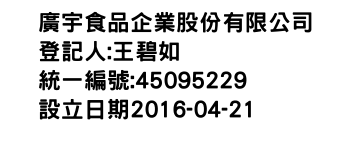 廣宇食品企業股份有限公司
登記人:王碧如
統一編號:45095229
設立日期2016-04-21